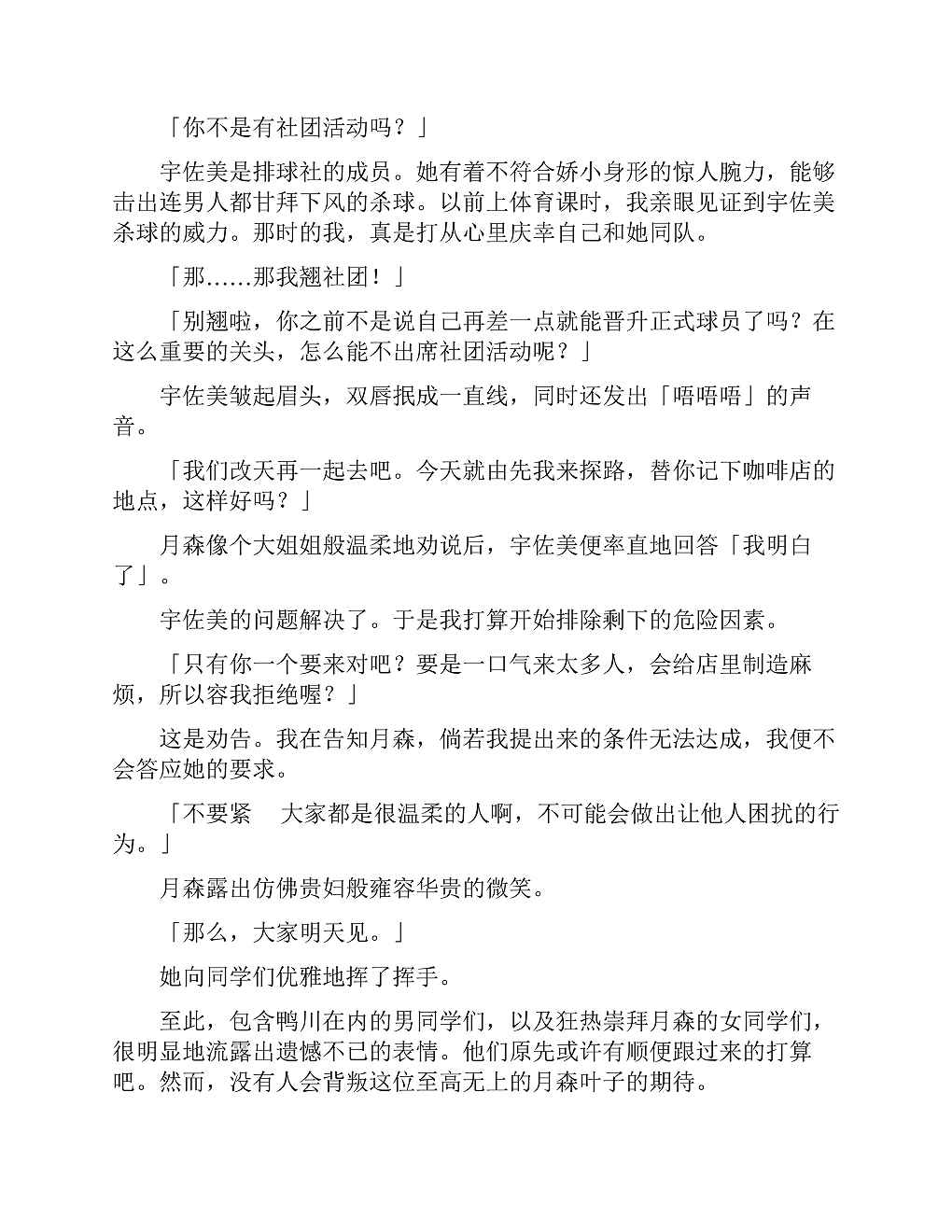 「你不是有社团活动吗？」

宇佐美是排球社的成员。她有着不符合娇小身形的惊人腕力，能够击出连男人都甘拜下风的杀球。以前上体育课时，我亲眼见证到宇佐美杀球的威力。那时的我，真是打从心里庆幸自己和她同队。

「那……那我翘社团！」

「别翘啦，你之前不是说自己再差一点就能晋升正式球员了吗？在这么重要的关头，怎么能不出席社团活动呢？」

宇佐美皱起眉头，双唇抿成一直线，同时还发出「唔唔唔」的声音。

「我们改天再一起去吧。今天就由先我来探路，替你记下咖啡店的地点，这样好吗？」

月森像个大姐姐般温柔地劝说后，宇佐美便率直地回答「我明白了」。

宇佐美的问题解决了。于是我打算开始排除剩下的危险因素。

「只有你一个要来对吧？要是一口气来太多人，会给店里制造麻烦，所以容我拒绝喔？」

这是劝告。我在告知月森，倘若我提出来的条件无法达成，我便不会答应她的要求。

「不要紧　大家都是很温柔的人啊，不可能会做出让他人困扰的行为。」

月森露出仿佛贵妇般雍容华贵的微笑。

「那么，大家明天见。」

她向同学们优雅地挥了挥手。

至此，包含鸭川在内的男同学们，以及狂热崇拜月森的女同学们，很明显地流露出遗憾不已的表情。他们原先或许有顺便跟过来的打算吧。然而，没有人会背叛这位至高无上的月森叶子的期待。